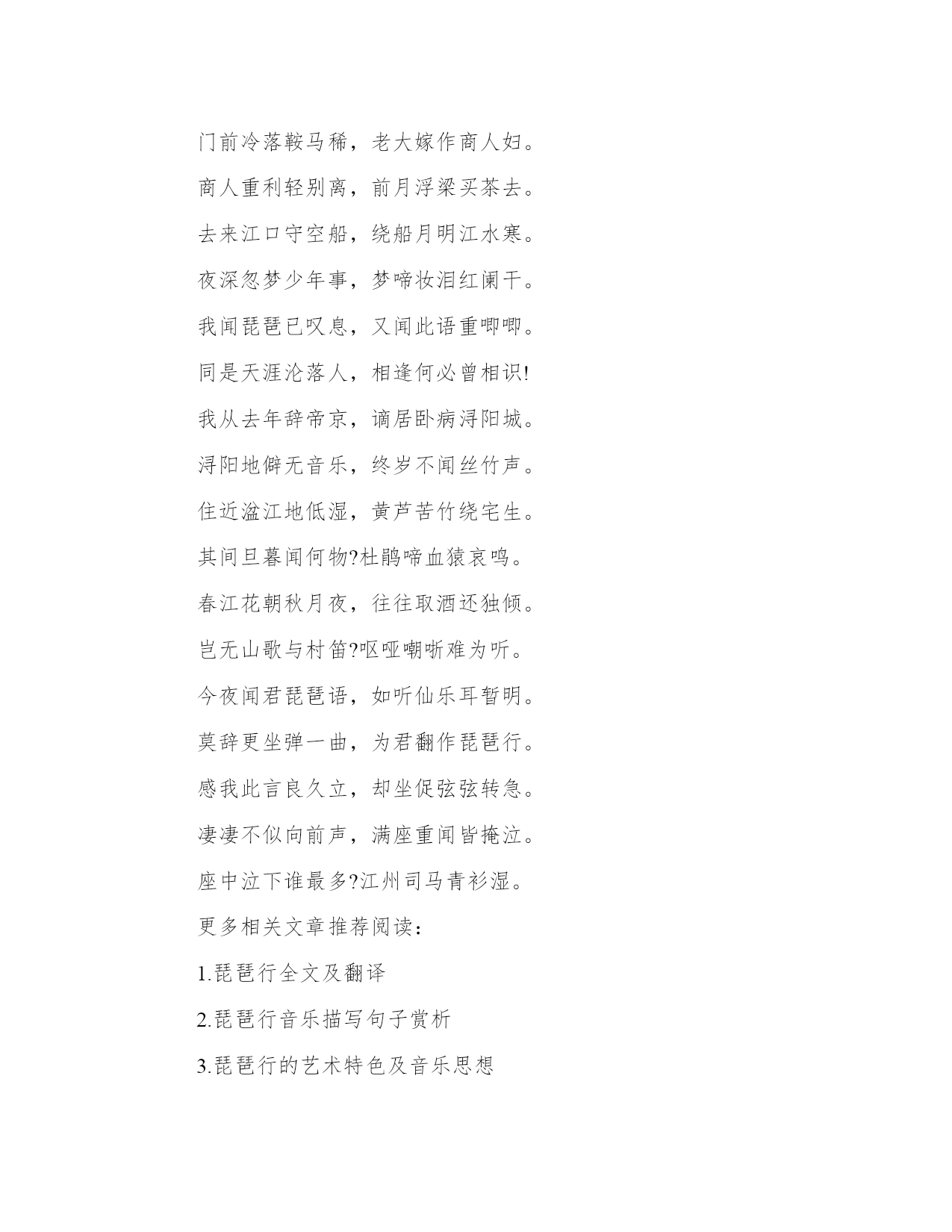 门前冷落鞍马稀，老大嫁作商人妇。

商人重利轻别离，前月浮梁买茶去。

去来江口守空船，绕船月明江水寒。

夜深忽梦少年事，梦啼妆泪红阑干。

我闻琵琶已叹息，又闻此语重唧唧。

同是天涯沦落人，相逢何必曾相识!

我从去年辞帝京，谪居卧病浔阳城。

浔阳地僻无音乐，终岁不闻丝竹声。

住近湓江地低湿，黄芦苦竹绕宅生。

其间旦暮闻何物?杜鹃啼血猿哀鸣。

春江花朝秋月夜，往往取酒还独倾。

岂无山歌与村笛?呕哑嘲哳难为听。

今夜闻君琵琶语，如听仙乐耳暂明。

莫辞更坐弹一曲，为君翻作琵琶行。

感我此言良久立，却坐促弦弦转急。

凄凄不似向前声，满座重闻皆掩泣。

座中泣下谁最多?江州司马青衫湿。

更多相关文章推荐阅读：

1.琵琶行全文及翻译

2.琵琶行音乐描写句子赏析

3.琵琶行的艺术特色及音乐思想